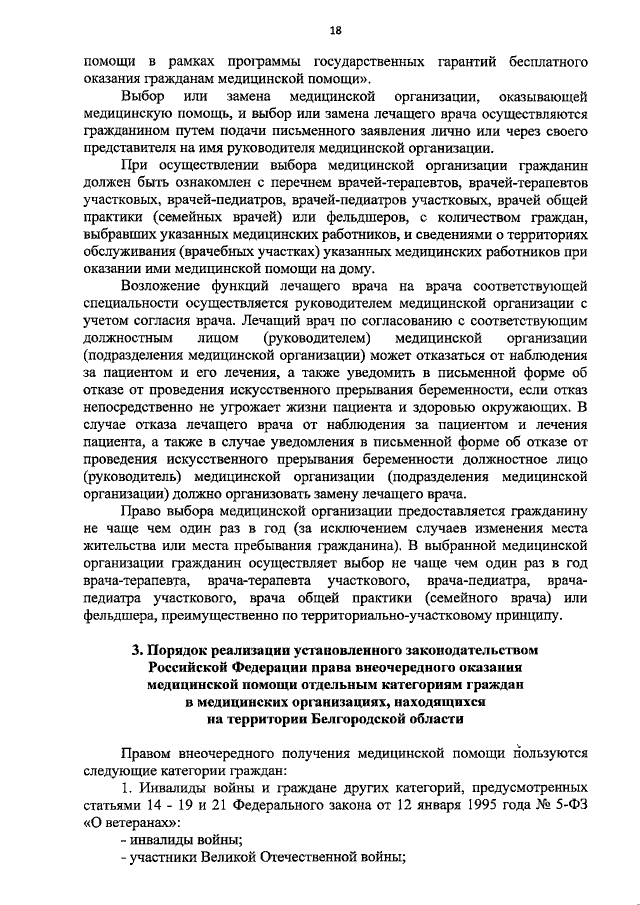 18

помощи в рамках программы государственных гарантий бесплатного оказания гражданам медицинской помощи».

Выбор или замена медицинской организации, оказывающей медицинскую помощь, и выбор или замена лечащего врача осуществляются гражданином путем подачи письменного заявления лично или через своего представителя на имя руководителя медицинской организации.

При осуществлении выбора медицинской организации гражданин должен быть ознакомлен с перечнем врачей-терапевтов, врачей-терапевтов участковых, врачей-педиатров, врачей-педиатров участковых, врачей общей практики (семейных врачей) или фельдшеров, с количеством граждан, выбравших указанных медицинских работников, и сведениями о территориях обслуживания (врачебных участках) указанных медицинских работников при оказании ими медицинской помощи на дому.

Возложение функций лечащего врача на врача соответствующей специальности осуществляется руководителем медицинской организации с учетом согласия врача. Лечащий врач по согласованию с соответствующим должностным лицом (руководителем) медицинской организации (подразделения медицинской организации) может отказаться от наблюдения за пациентом и его лечения, а также уведомить в письменной форме об отказе от проведения искусственного прерывания беременности, если отказ непосредственно не угрожает жизни пациента и здоровью окружающих. В случае отказа лечащего врача от наблюдения за пациентом и лечения пациента, а также в случае уведомления в письменной форме об отказе от проведения искусственного прерывания беременности должностное лицо (руководитель) медицинской организации (подразделения медицинской организации) должно организовать замену лечащего врача.

Право выбора медицинской организации предоставляется гражданину не чаще чем один раз в год (за исключением случаев изменения места жительства или места пребывания гражданина). В выбранной медицинской организации гражданин осуществляет выбор не чаще чем один раз в год врача-терапевта, врача-терапевта участкового, врача-педиатра, врача-педиатра участкового, врача общей практики (семейного врача) или фельдшера, преимущественно по территориально-участковому принципу.

3. Порядок реализации установленного законодательством Российской Федерации права внеочередного оказания медицинской помощи отдельным категориям граждан в медицинских организациях, находящихся на территории Белгородской области

Правом внеочередного получения медицинской помощи пользуются следующие категории граждан:

1. Инвалиды войны и граждане других категорий, предусмотренных статьями 14 - 19 и 21 Федерального закона от 12 января 1995 года № 5-ФЗ «О ветеранах»:

- инвалиды войны;

- участники Великой Отечественной войны;